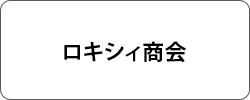 ロキシィ商会